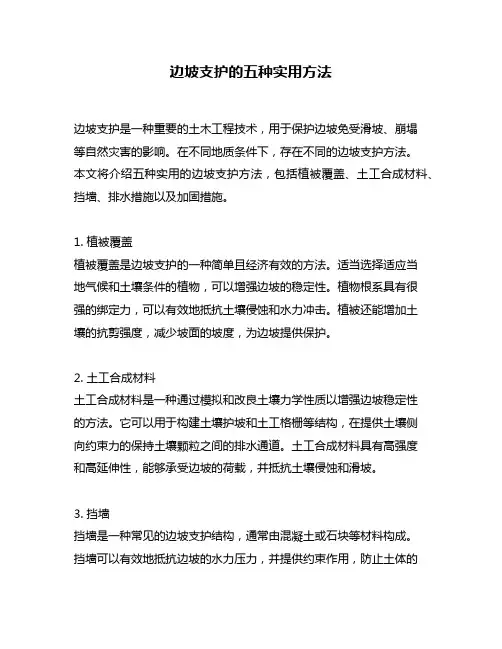 边坡支护的五种实用方法

边坡支护是一种重要的土木工程技术，用于保护边坡免受滑坡、崩塌等自然灾害的影响。在不同地质条件下，存在不同的边坡支护方法。本文将介绍五种实用的边坡支护方法，包括植被覆盖、土工合成材料、挡墙、排水措施以及加固措施。

1. 植被覆盖
植被覆盖是边坡支护的一种简单且经济有效的方法。适当选择适应当地气候和土壤条件的植物，可以增强边坡的稳定性。植物根系具有很强的绑定力，可以有效地抵抗土壤侵蚀和水力冲击。植被还能增加土壤的抗剪强度，减少坡面的坡度，为边坡提供保护。

2. 土工合成材料
土工合成材料是一种通过模拟和改良土壤力学性质以增强边坡稳定性的方法。它可以用于构建土壤护坡和土工格栅等结构，在提供土壤侧向约束力的保持土壤颗粒之间的排水通道。土工合成材料具有高强度和高延伸性，能够承受边坡的荷载，并抵抗土壤侵蚀和滑坡。

3. 挡墙
挡墙是一种常见的边坡支护结构，通常由混凝土或石块等材料构成。挡墙可以有效地抵抗边坡的水力压力，并提供约束作用，防止土体的